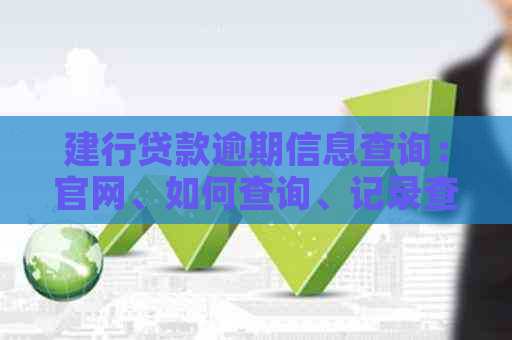 建行贷款逾期信息查询：官网、如何查询、记录查